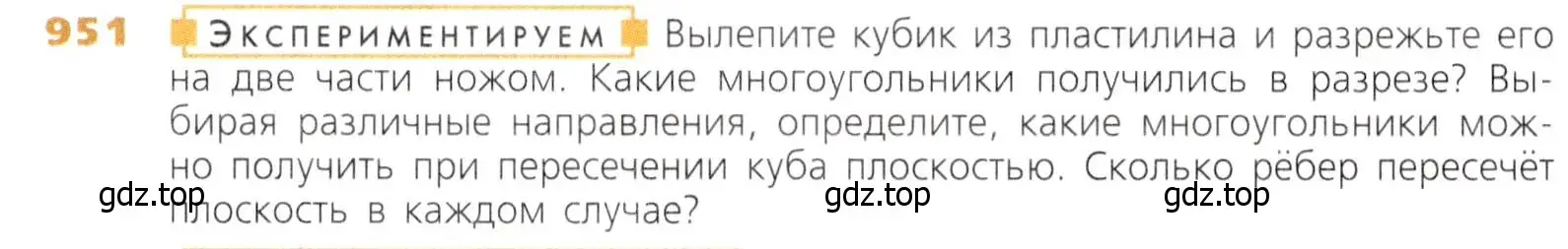 951 ЭКСПЕРИМЕНТИРУЕМ Вылепите кубик из пластилина и разрежьте его на две части ножом. Какие многоугольники получились в разрезе? Выбирая различные направления, определите, какие многоугольники можно получить при пересечении куба плоскостью. Сколько рёбер пересечёт плоскость в каждом случае?

gdz.top gdz.top gdz.top